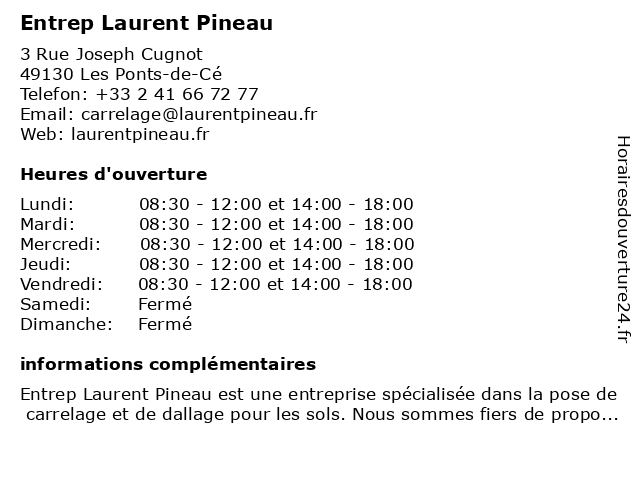 Entrep Laurent Pineau

3 Rue Joseph Cugnot
49130 Les Ponts-de-Cé
Telefon: +33 2 41 66 72 77
Email: carrelage@laurentpineau.fr
Web: laurentpineau.fr

Heures d'ouverture

| | |
|---|---|
| Lundi: | 08:30 - 12:00 et 14:00 - 18:00 |
| Mardi: | 08:30 - 12:00 et 14:00 - 18:00 |
| Mercredi: | 08:30 - 12:00 et 14:00 - 18:00 |
| Jeudi: | 08:30 - 12:00 et 14:00 - 18:00 |
| Vendredi: | 08:30 - 12:00 et 14:00 - 18:00 |
| Samedi: | Fermé |
| Dimanche: | Fermé |

informations complémentaires

Entrep Laurent Pineau est une entreprise spécialisée dans la pose de carrelage et de dallage pour les sols. Nous sommes fiers de propo...

Horairesdouverture24.fr